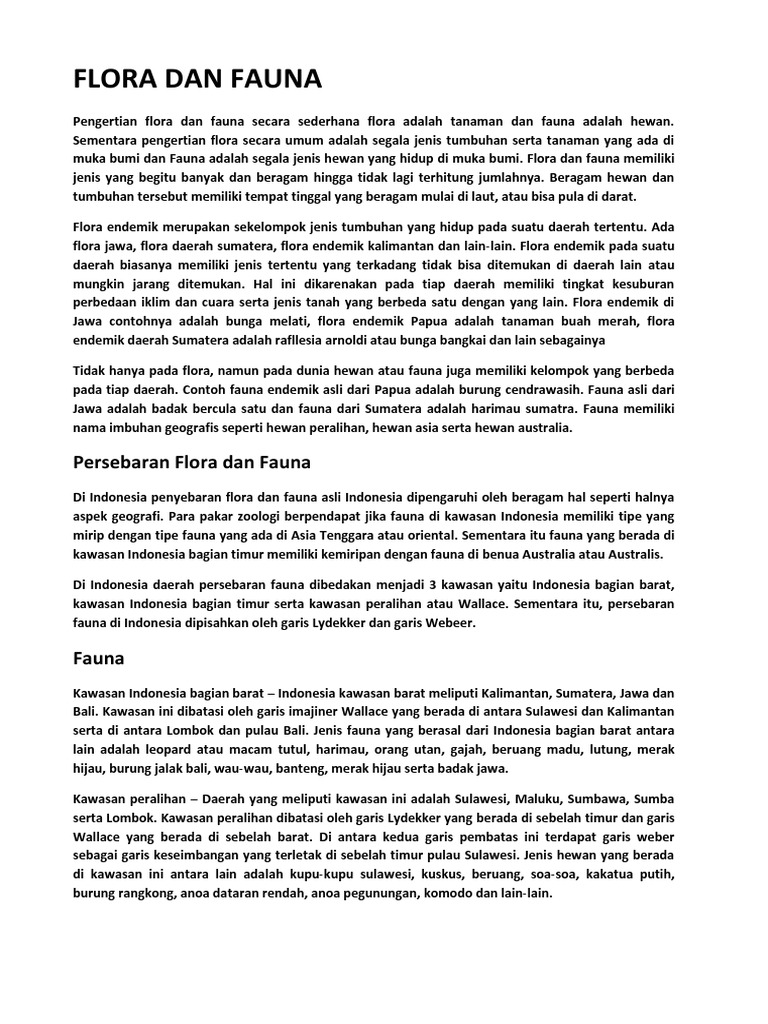 FLORA DAN FAUNA

Pengertian flora dan fauna secara sederhana flora adalah tanaman dan fauna adalah hewan. Sementara pengertian flora secara umum adalah segala jenis tumbuhan serta tanaman yang ada di muka bumi dan Fauna adalah segala jenis hewan yang hidup di muka bumi. Flora dan fauna memiliki jenis yang begitu banyak dan beragam hingga tidak lagi terhitung jumlahnya. Beragam hewan dan tumbuhan tersebut memiliki tempat tinggal yang beragam mulai di laut, atau bisa pula di darat.

Flora endemik merupakan sekelompok jenis tumbuhan yang hidup pada suatu daerah tertentu. Ada flora jawa, flora daerah sumatera, flora endemik kalimantan dan lain-lain. Flora endemik pada suatu daerah biasanya memiliki jenis tertentu yang terkadang tidak bisa ditemukan di daerah lain atau mungkin jarang ditemukan. Hal ini dikarenakan pada tiap daerah memiliki tingkat kesuburan perbedaan iklim dan cuara serta jenis tanah yang berbeda satu dengan yang lain. Flora endemik di Jawa contohnya adalah bunga melati, flora endemik Papua adalah tanaman buah merah, flora endemik daerah Sumatera adalah rafflesia arnoldi atau bunga bangkai dan lain sebagainya

Tidak hanya pada flora, namun pada dunia hewan atau fauna juga memiliki kelompok yang berbeda pada tiap daerah. Contoh fauna endemik asli dari Papua adalah burung cendrawasih. Fauna asli dari Jawa adalah badak bercula satu dan fauna dari Sumatera adalah harimau sumatra. Fauna memiliki nama imbuhan geografis seperti hewan peralihan, hewan asia serta hewan australia.

Persebaran Flora dan Fauna

Di Indonesia penyebaran flora dan fauna asli Indonesia dipengaruhi oleh beragam hal seperti halnya aspek geografi. Para pakar zoologi berpendapat jika fauna di kawasan Indonesia memiliki tipe yang mirip dengan tipe fauna yang ada di Asia Tenggara atau oriental. Sementara itu fauna yang berada di kawasan Indonesia bagian timur memiliki kemiripan dengan fauna di benua Australia atau Australis.

Di Indonesia daerah persebaran fauna dibedakan menjadi 3 kawasan yaitu Indonesia bagian barat, kawasan Indonesia bagian timur serta kawasan peralihan atau Wallace. Sementara itu, persebaran fauna di Indonesia dipisahkan oleh garis Lydekker dan garis Webeer.

Fauna

Kawasan Indonesia bagian barat – Indonesia kawasan barat meliputi Kalimantan, Sumatera, Jawa dan Bali. Kawasan ini dibatasi oleh garis imajiner Wallace yang berada di antara Sulawesi dan Kalimantan serta di antara Lombok dan pulau Bali. Jenis fauna yang berasal dari Indonesia bagian barat antara lain adalah leopard atau macam tutul, harimau, orang utan, gajah, beruang madu, lutung, merak hijau, burung jalak bali, wau-wau, banteng, merak hijau serta badak jawa.

Kawasan peralihan – Daerah yang meliputi kawasan ini adalah Sulawesi, Maluku, Sumbawa, Sumba serta Lombok. Kawasan peralihan dibatasi oleh garis Lydekker yang berada di sebelah timur dan garis Wallace yang berada di sebelah barat. Di antara kedua garis pembatas ini terdapat garis weber sebagai garis keseimbangan yang terletak di sebelah timur pulau Sulawesi. Jenis hewan yang berada di kawasan ini antara lain adalah kupu-kupu sulawesi, kuskus, beruang, soa-soa, kakatua putih, burung rangkong, anoa dataran rendah, anoa pegunungan, komodo dan lain-lain.